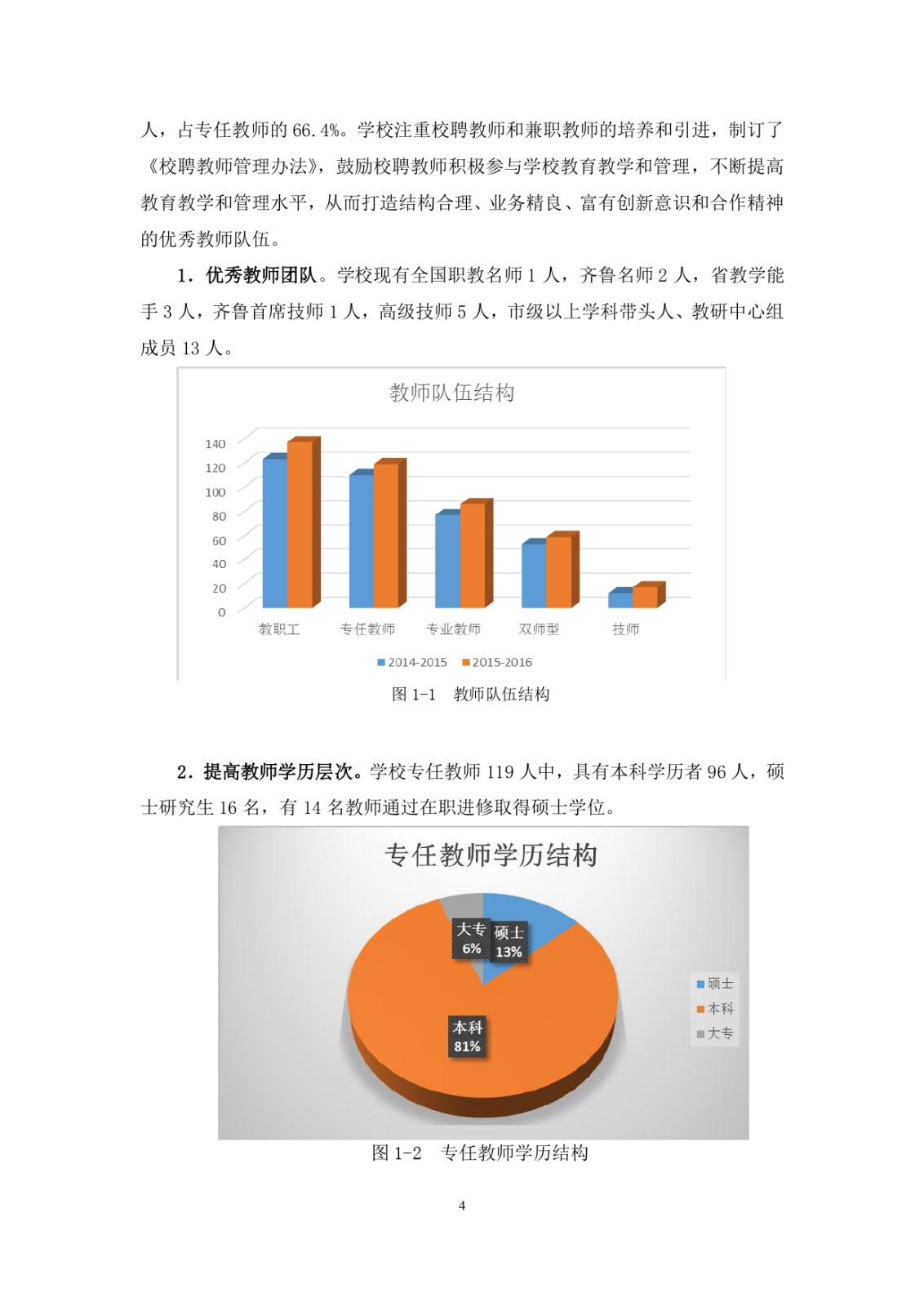 人，占专任教师的66.4%。学校注重校聘教师和兼职教师的培养和引进，制订了《校聘教师管理办法》，鼓励校聘教师积极参与学校教育教学和管理，不断提高教育教学和管理水平，从而打造结构合理、业务精良、富有创新意识和合作精神的优秀教师队伍。

1．优秀教师团队。学校现有全国职教名师1人，齐鲁名师2人，省教学能手3人，齐鲁首席技师1人，高级技师5人，市级以上学科带头人、教研中心组成员13人。

教师队伍结构

140
120
100
80
60
40
20
0

教职工 专任教师 专业教师 双师型 技师

2014-2015 2015-2016

图1-1 教师队伍结构

2．提高教师学历层次。学校专任教师119人中，具有本科学历者96人，硕士研究生16名，有14名教师通过在职进修取得硕士学位。

专任教师学历结构

大专 6%
硕士 13%
本科 81%

硕士
本科
大专

图1-2 专任教师学历结构

4